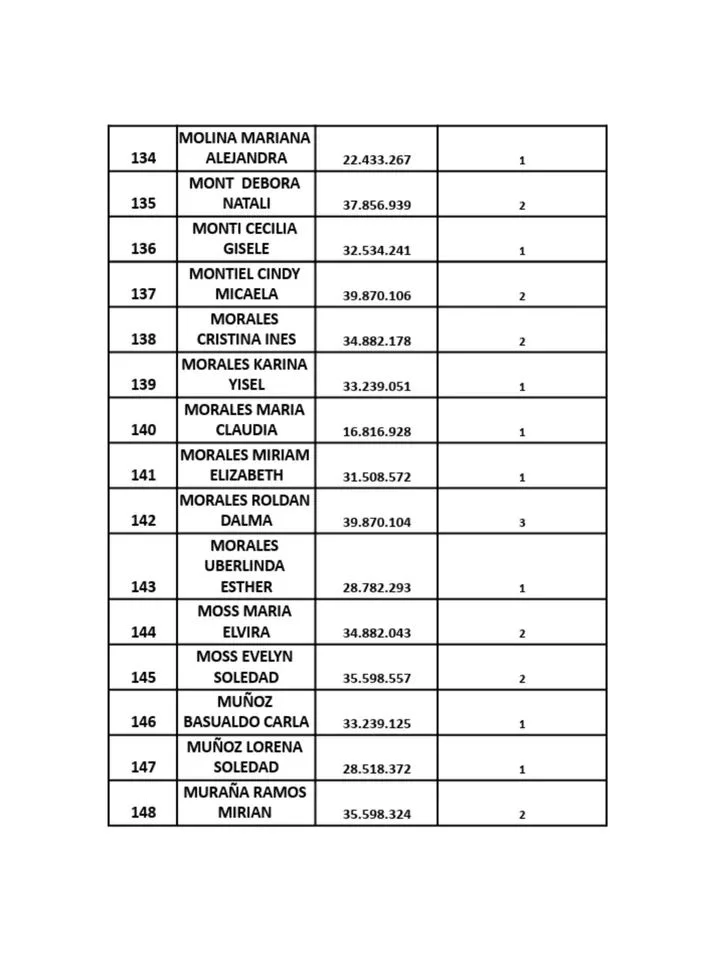 | 134 | MOLINA MARIANA ALEJANDRA | 22.433.267 | 1 |
|---|---|---|---|
| 135 | MONT DEBORA NATALI | 37.856.939 | 2 |
| 136 | MONTI CECILIA GISELE | 32.534.241 | 1 |
| 137 | MONTIEL CINDY MICAELA | 39.870.106 | 2 |
| 138 | MORALES CRISTINA INES | 34.882.178 | 2 |
| 139 | MORALES KARINA YISEL | 33.239.051 | 1 |
| 140 | MORALES MARIA CLAUDIA | 16.816.928 | 1 |
| 141 | MORALES MIRIAM ELIZABETH | 31.508.572 | 1 |
| 142 | MORALES ROLDAN DALMA | 39.870.104 | 3 |
| 143 | MORALES UBERLINDA ESTHER | 28.782.293 | 1 |
| 144 | MOSS MARIA ELVIRA | 34.882.043 | 2 |
| 145 | MOSS EVELYN SOLEDAD | 35.598.557 | 2 |
| 146 | MUÑOZ BASUALDO CARLA | 33.239.125 | 1 |
| 147 | MUÑOZ LORENA SOLEDAD | 28.518.372 | 1 |
| 148 | MURAÑA RAMOS MIRIAN | 35.598.324 | 2 |